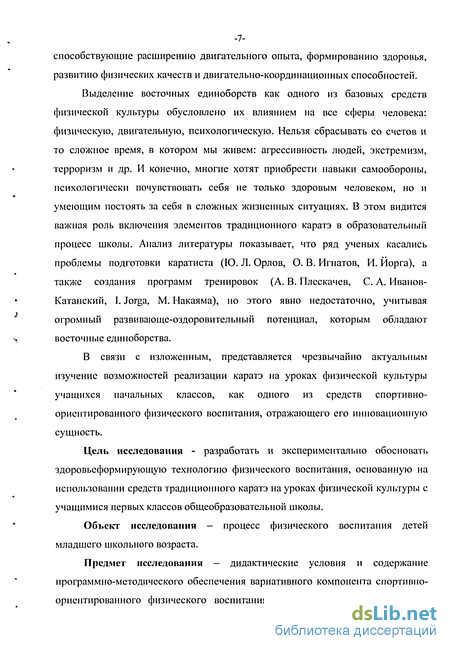 -7-

способствующие расширению двигательного опыта, формированию здоровья, развитию физических качеств и двигательно-координационных способностей.

Выделение восточных единоборств как одного из базовых средств физической культуры обусловлено их влиянием на все сферы человека: физическую, двигательную, психологическую. Нельзя сбрасывать со счетов и то сложное время, в котором мы живем: агрессивность людей, экстремизм, терроризм и др. И конечно, многие хотят приобрести навыки самообороны, психологически почувствовать себя не только здоровым человеком, но и умеющим постоять за себя в сложных жизненных ситуациях. В этом видится важная роль включения элементов традиционного каратэ в образовательный процесс школы. Анализ литературы показывает, что ряд ученых касались проблемы подготовки каратиста (Ю. Л. Орлов, О. В. Игнатов, И. Йорга), а также создания программ тренировок (А. В. Плескачев, С. А. Иванов-Катанский, I. Jorga, М. Накаяма), но этого явно недостаточно, учитывая огромный развивающе-оздоровительный потенциал, которым обладают восточные единоборства.

В связи с изложенным, представляется чрезвычайно актуальным изучение возможностей реализации каратэ на уроках физической культуры учащихся начальных классов, как одного из средств спортивно-ориентированного физического воспитания, отражающего его инновационную сущность.

Цель исследования - разработать и экспериментально обосновать здоровьеформирующую технологию физического воспитания, основанную на использовании средств традиционного каратэ на уроках физической культуры с учащимися первых классов общеобразовательной школы.

Объект исследования – процесс физического воспитания детей младшего школьного возраста.

Предмет исследования – дидактические условия и содержание программно-методического обеспечения вариативного компонента спортивно-ориентированного физического воспитани

dsLib.net
библиотека диссертаций